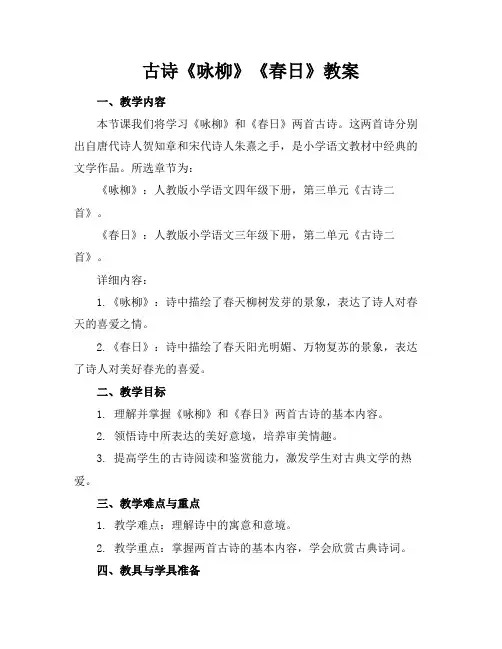 古诗《咏柳》《春日》教案

一、教学内容

本节课我们将学习《咏柳》和《春日》两首古诗。这两首诗分别出自唐代诗人贺知章和宋代诗人朱熹之手，是小学语文教材中经典的文学作品。所选章节为：

《咏柳》：人教版小学语文四年级下册，第三单元《古诗二首》。

《春日》：人教版小学语文三年级下册，第二单元《古诗二首》。

详细内容：

1.《咏柳》：诗中描绘了春天柳树发芽的景象，表达了诗人对春天的喜爱之情。

2.《春日》：诗中描绘了春天阳光明媚、万物复苏的景象，表达了诗人对美好春光的喜爱。

二、教学目标

1. 理解并掌握《咏柳》和《春日》两首古诗的基本内容。

2. 领悟诗中所表达的美好意境，培养审美情趣。

3. 提高学生的古诗阅读和鉴赏能力，激发学生对古典文学的热爱。

三、教学难点与重点

1. 教学难点：理解诗中的寓意和意境。

2. 教学重点：掌握两首古诗的基本内容，学会欣赏古典诗词。

四、教具与学具准备